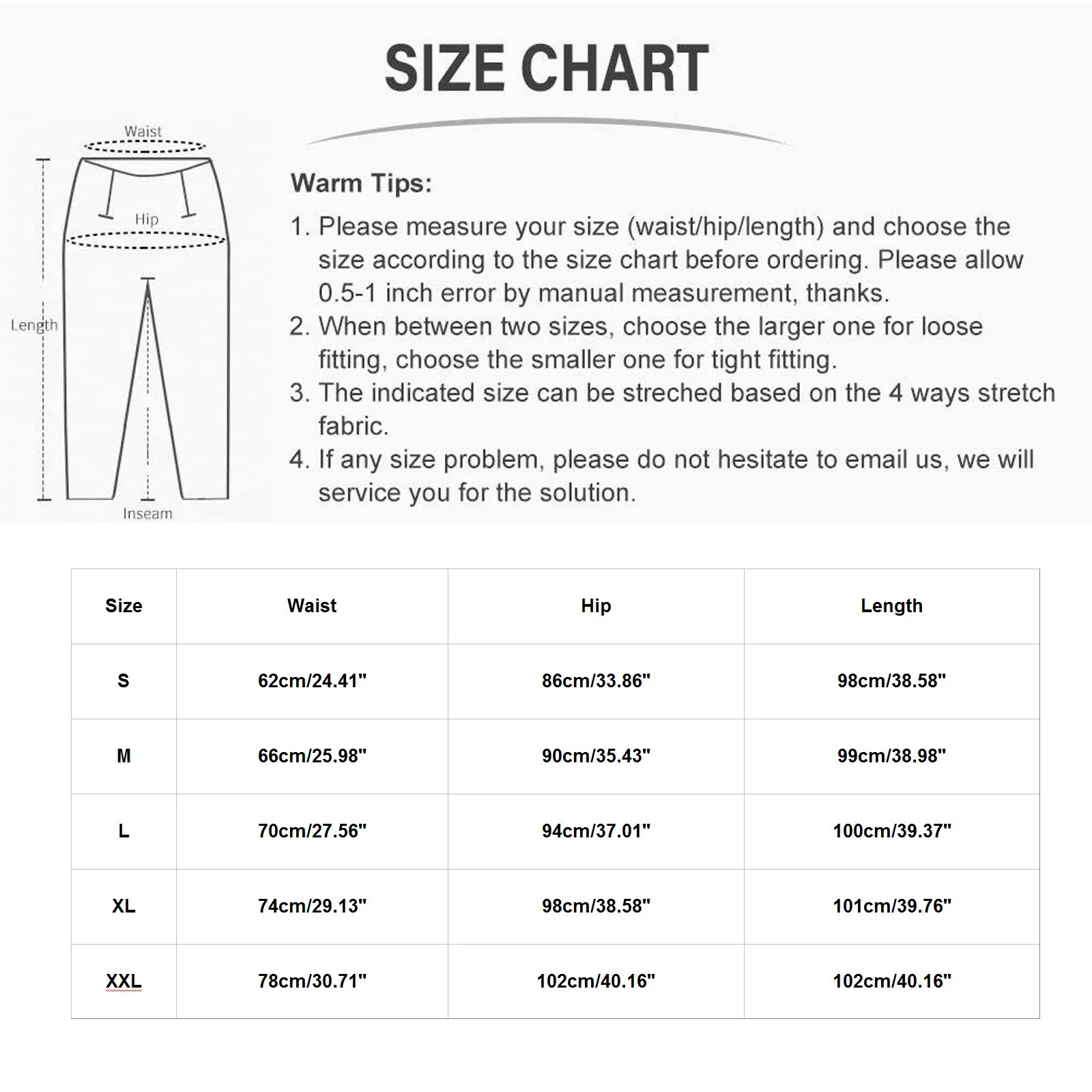 SIZE CHART

Waist

Hip

Length

Inseam

Warm Tips:

1. Please measure your size (waist/hip/length) and choose the size according to the size chart before ordering. Please allow 0.5-1 inch error by manual measurement, thanks.
2. When between two sizes, choose the larger one for loose fitting, choose the smaller one for tight fitting.
3. The indicated size can be streched based on the 4 ways stretch fabric.
4. If any size problem, please do not hesitate to email us, we will service you for the solution.

| Size | Waist | Hip | Length |
|---|---|---|---|
| S | 62cm/24.41" | 86cm/33.86" | 98cm/38.58" |
| M | 66cm/25.98" | 90cm/35.43" | 99cm/38.98" |
| L | 70cm/27.56" | 94cm/37.01" | 100cm/39.37" |
| XL | 74cm/29.13" | 98cm/38.58" | 101cm/39.76" |
| XXL | 78cm/30.71" | 102cm/40.16" | 102cm/40.16" |